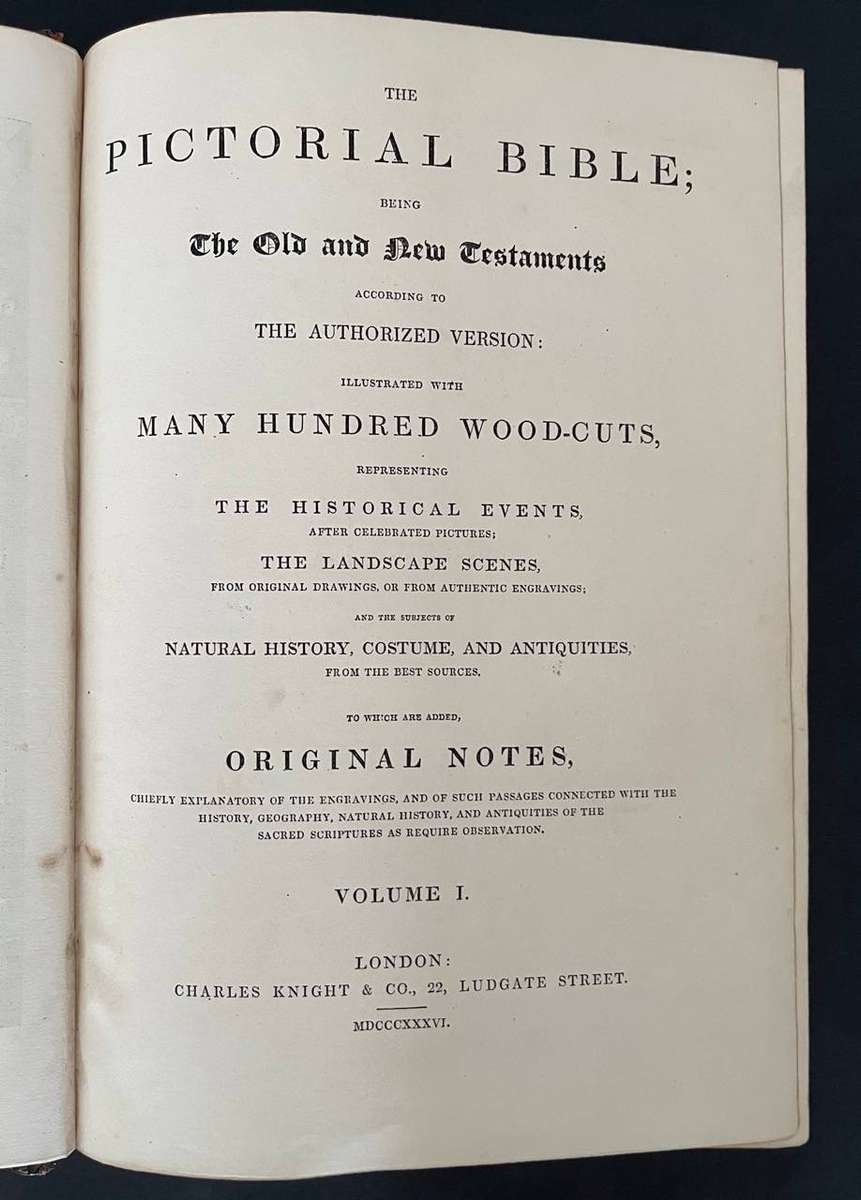 THE

PICTORIAL BIBLE;

BEING

The Old and New Testaments

ACCORDING TO

THE AUTHORIZED VERSION:

ILLUSTRATED WITH

MANY HUNDRED WOOD-CUTS,

REPRESENTING

THE HISTORICAL EVENTS,

AFTER CELEBRATED PICTURES;

THE LANDSCAPE SCENES,

FROM ORIGINAL DRAWINGS, OR FROM AUTHENTIC ENGRAVINGS;

AND THE SUBJECTS OF

NATURAL HISTORY, COSTUME, AND ANTIQUITIES,

FROM THE BEST SOURCES.

TO WHICH ARE ADDED,

ORIGINAL NOTES,

CHIEFLY EXPLANATORY OF THE ENGRAVINGS, AND OF SUCH PASSAGES CONNECTED WITH THE HISTORY, GEOGRAPHY, NATURAL HISTORY, AND ANTIQUITIES OF THE SACRED SCRIPTURES AS REQUIRE OBSERVATION.

VOLUME I.

LONDON:

CHARLES KNIGHT & CO., 22, LUDGATE STREET.

MDCCCXXXVI.